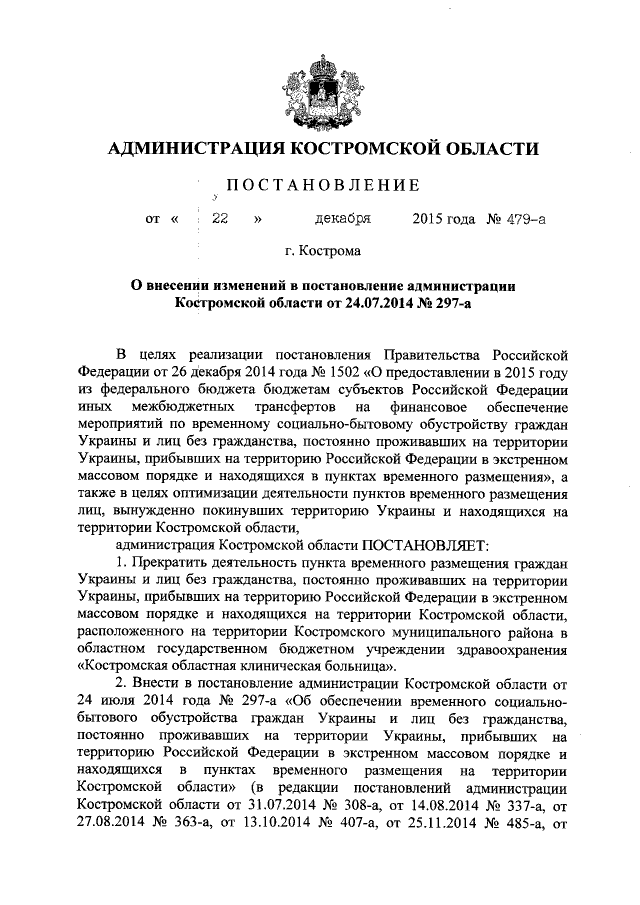 АДМИНИСТРАЦИЯ КОСТРОМСКОЙ ОБЛАСТИ

ПОСТАНОВЛЕНИЕ

от « 22 » декабря 2015 года № 479-а

г. Кострома

О внесении изменений в постановление администрации Костромской области от 24.07.2014 № 297-а

В целях реализации постановления Правительства Российской Федерации от 26 декабря 2014 года № 1502 «О предоставлении в 2015 году из федерального бюджета бюджетам субъектов Российской Федерации иных межбюджетных трансфертов на финансовое обеспечение мероприятий по временному социально-бытовому обустройству граждан Украины и лиц без гражданства, постоянно проживавших на территории Украины, прибывших на территорию Российской Федерации в экстренном массовом порядке и находящихся в пунктах временного размещения», а также в целях оптимизации деятельности пунктов временного размещения лиц, вынужденно покинувших территорию Украины и находящихся на территории Костромской области,

администрация Костромской области ПОСТАНОВЛЯЕТ:

1. Прекратить деятельность пункта временного размещения граждан Украины и лиц без гражданства, постоянно проживавших на территории Украины, прибывших на территорию Российской Федерации в экстренном массовом порядке и находящихся на территории Костромской области, расположенного на территории Костромского муниципального района в областном государственном бюджетном учреждении здравоохранения «Костромская областная клиническая больница».

2. Внести в постановление администрации Костромской области от 24 июля 2014 года № 297-а «Об обеспечении временного социально-бытового обустройства граждан Украины и лиц без гражданства, постоянно проживавших на территории Украины, прибывших на территорию Российской Федерации в экстренном массовом порядке и находящихся в пунктах временного размещения на территории Костромской области» (в редакции постановлений администрации Костромской области от 31.07.2014 № 308-а, от 14.08.2014 № 337-а, от 27.08.2014 № 363-а, от 13.10.2014 № 407-а, от 25.11.2014 № 485-а, от